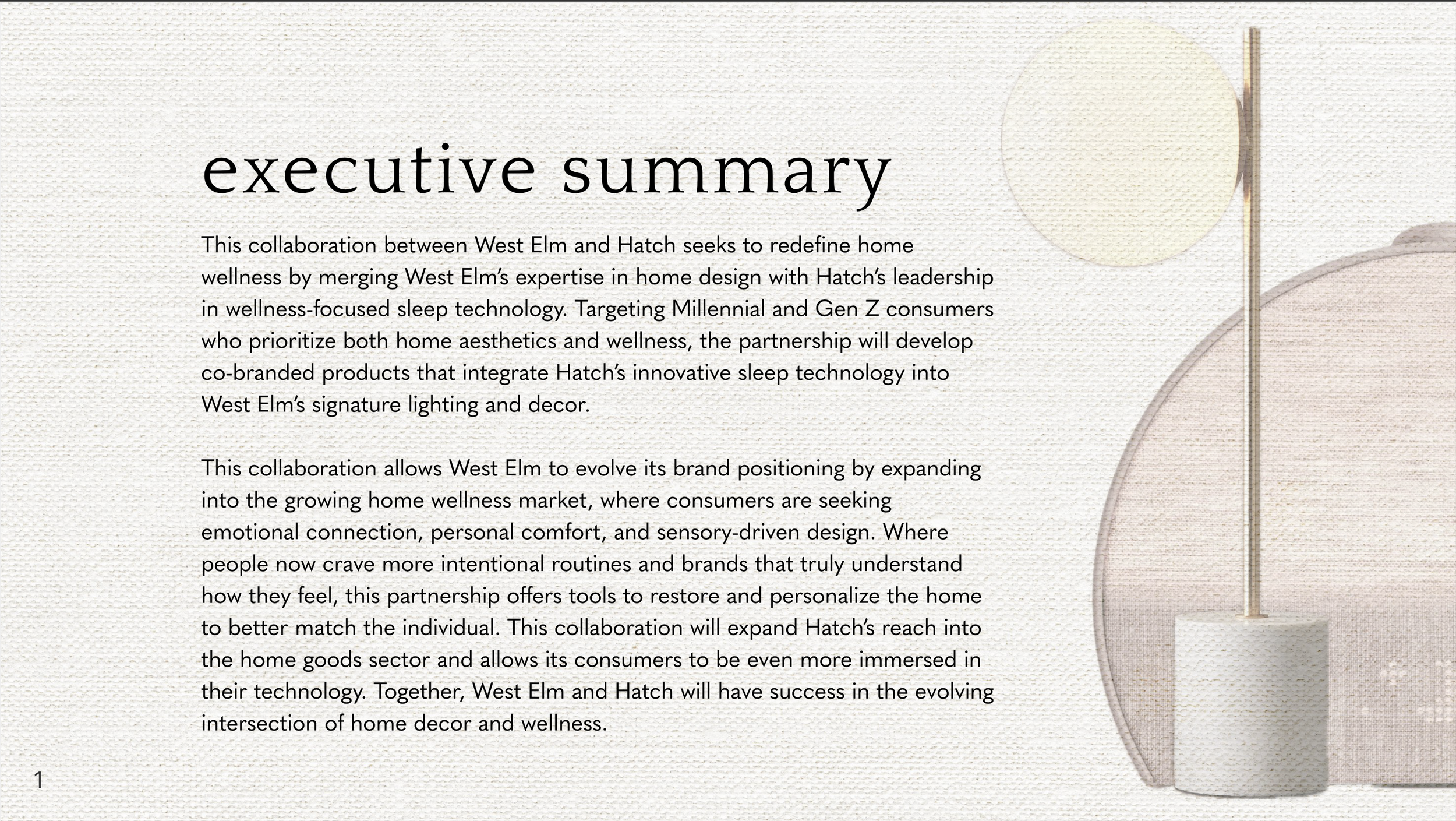 executive summary

This collaboration between West Elm and Hatch seeks to redefine home wellness by merging West Elm's expertise in home design with Hatch's leadership in wellness-focused sleep technology. Targeting Millennial and Gen Z consumers who prioritize both home aesthetics and wellness, the partnership will develop co-branded products that integrate Hatch's innovative sleep technology into West Elm's signature lighting and decor.

This collaboration allows West Elm to evolve its brand positioning by expanding into the growing home wellness market, where consumers are seeking emotional connection, personal comfort, and sensory-driven design. Where people now crave more intentional routines and brands that truly understand how they feel, this partnership offers tools to restore and personalize the home to better match the individual. This collaboration will expand Hatch's reach into the home goods sector and allows its consumers to be even more immersed in their technology. Together, West Elm and Hatch will have success in the evolving intersection of home decor and wellness.

1